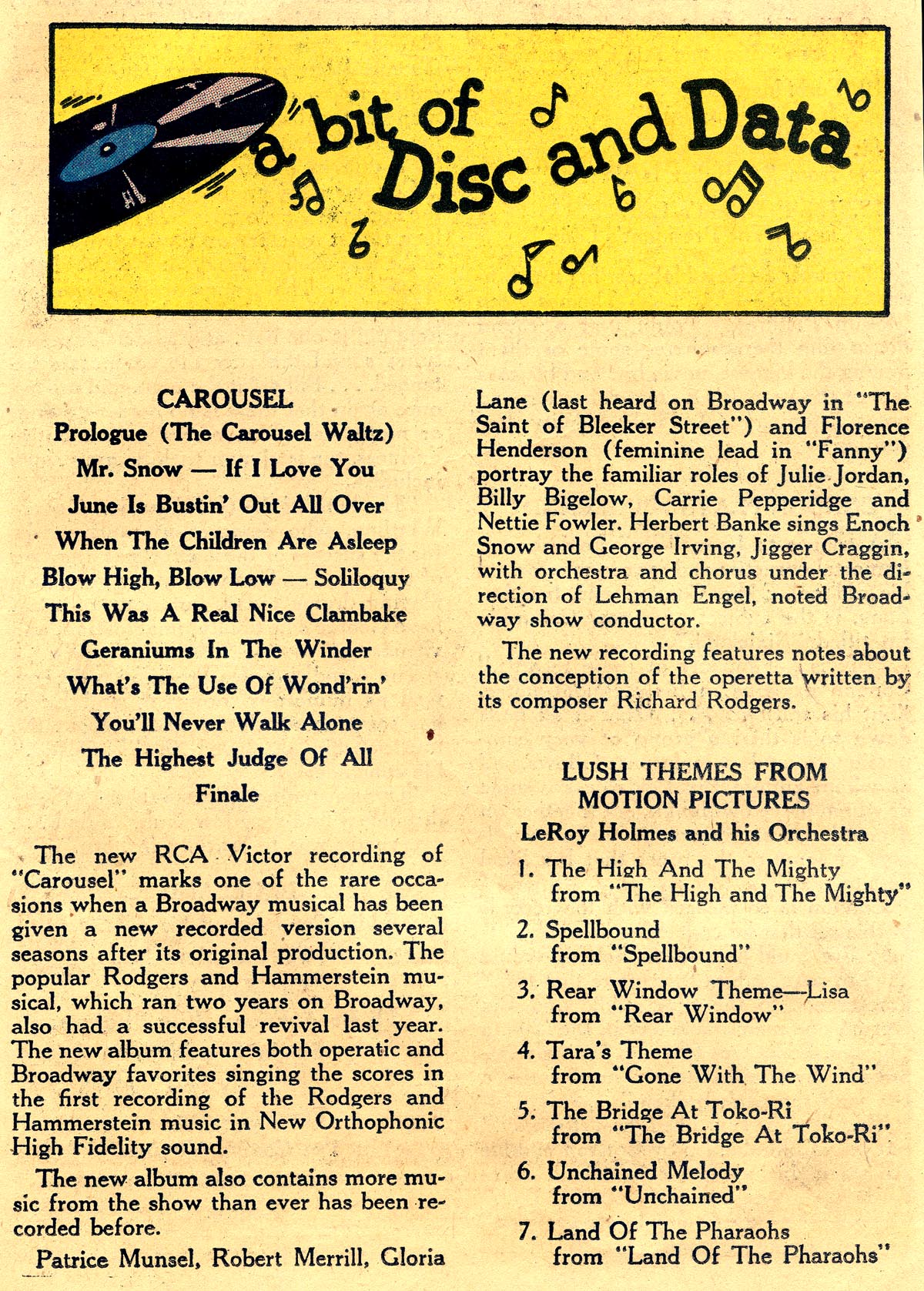 a bit of Disc and Data

CAROUSEL
Prologue (The Carousel Waltz)
Mr. Snow — If I Love You
June Is Bustin' Out All Over
When The Children Are Asleep
Blow High, Blow Low — Soliloquy
This Was A Real Nice Clambake
Geraniums In The Winder
What's The Use Of Wond'rin'
You'll Never Walk Alone
The Highest Judge Of All
Finale

The new RCA Victor recording of "Carousel" marks one of the rare occasions when a Broadway musical has been given a new recorded version several seasons after its original production. The popular Rodgers and Hammerstein musical, which ran two years on Broadway, also had a successful revival last year. The new album features both operatic and Broadway favorites singing the scores in the first recording of the Rodgers and Hammerstein music in New Orthophonic High Fidelity sound.

The new album also contains more music from the show than ever has been recorded before.

Patrice Munsel, Robert Merrill, Gloria Lane (last heard on Broadway in "The Saint of Bleeker Street") and Florence Henderson (feminine lead in "Fanny") portray the familiar roles of Julie Jordan, Billy Bigelow, Carrie Pepperidge and Nettie Fowler. Herbert Banke sings Enoch Snow and George Irving, Jigger Craggin, with orchestra and chorus under the direction of Lehman Engel, noted Broadway show conductor.

The new recording features notes about the conception of the operetta written by its composer Richard Rodgers.

LUSH THEMES FROM MOTION PICTURES
LeRoy Holmes and his Orchestra
1. The High And The Mighty from "The High and The Mighty"
2. Spellbound from "Spellbound"
3. Rear Window Theme—Lisa from "Rear Window"
4. Tara's Theme from "Gone With The Wind"
5. The Bridge At Toko-Ri from "The Bridge At Toko-Ri"
6. Unchained Melody from "Unchained"
7. Land Of The Pharaohs from "Land Of The Pharaohs"